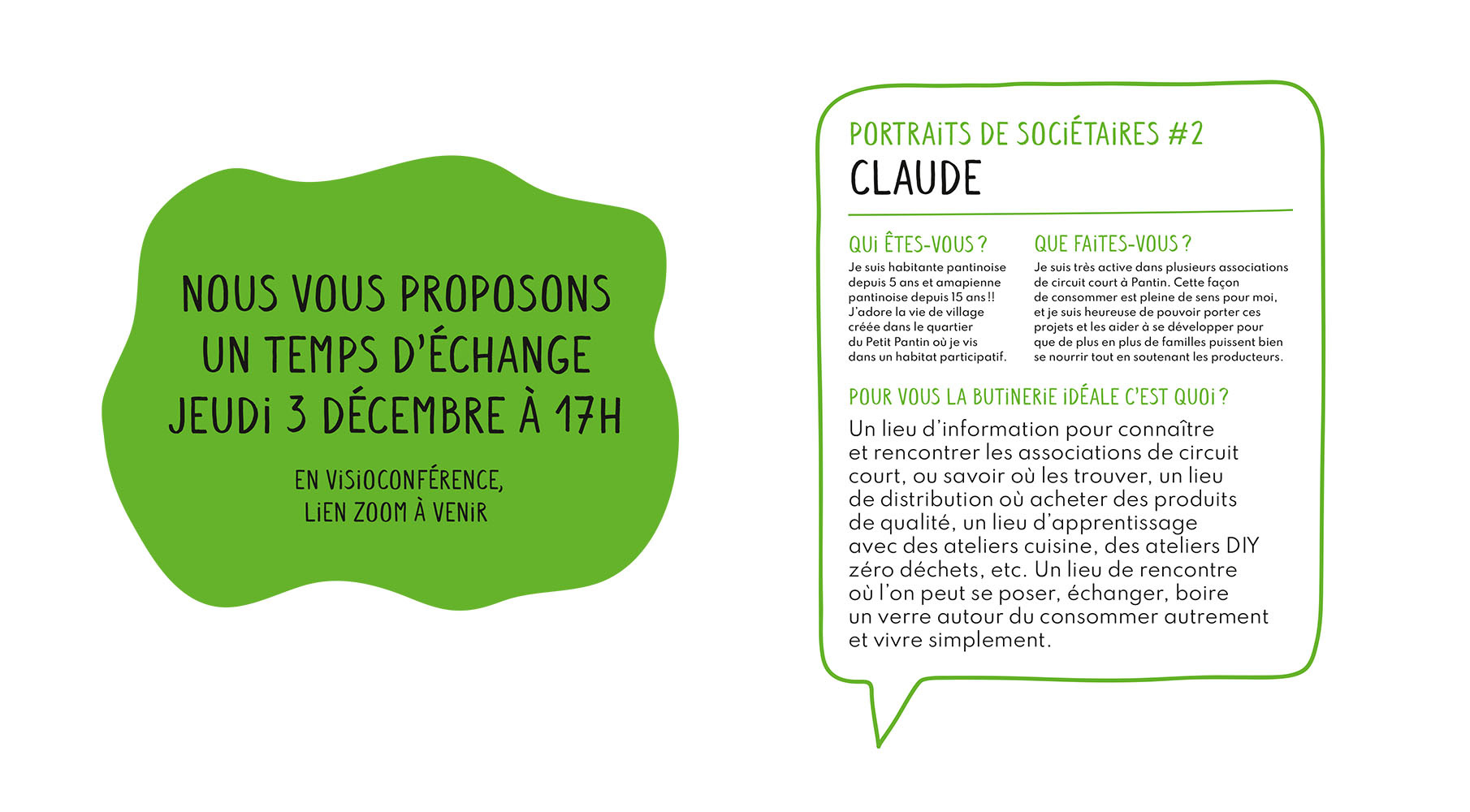 NOUS VOUS PROPOSONS UN TEMPS D'ÉCHANGE JEUDI 3 DÉCEMBRE À 17H

EN VISIOCONFÉRENCE, LIEN ZOOM À VENIR

PORTRAITS DE SOCIÉTAIRES #2
CLAUDE

QUI ÊTES-VOUS ?
Je suis habitante pantinoise depuis 5 ans et amapienne pantinoise depuis 15 ans !! J'adore la vie de village créée dans le quartier du Petit Pantin où je vis dans un habitat participatif.

QUE FAITES-VOUS ?
Je suis très active dans plusieurs associations de circuit court à Pantin. Cette façon de consommer est pleine de sens pour moi, et je suis heureuse de pouvoir porter ces projets et les aider à se développer pour que de plus en plus de familles puissent bien se nourrir tout en soutenant les producteurs.

POUR VOUS LA BUTINERIE IDÉALE C'EST QUOI ?
Un lieu d'information pour connaître et rencontrer les associations de circuit court, ou savoir où les trouver, un lieu de distribution où acheter des produits de qualité, un lieu d'apprentissage avec des ateliers cuisine, des ateliers DIY zéro déchets, etc. Un lieu de rencontre où l'on peut se poser, échanger, boire un verre autour du consommer autrement et vivre simplement.